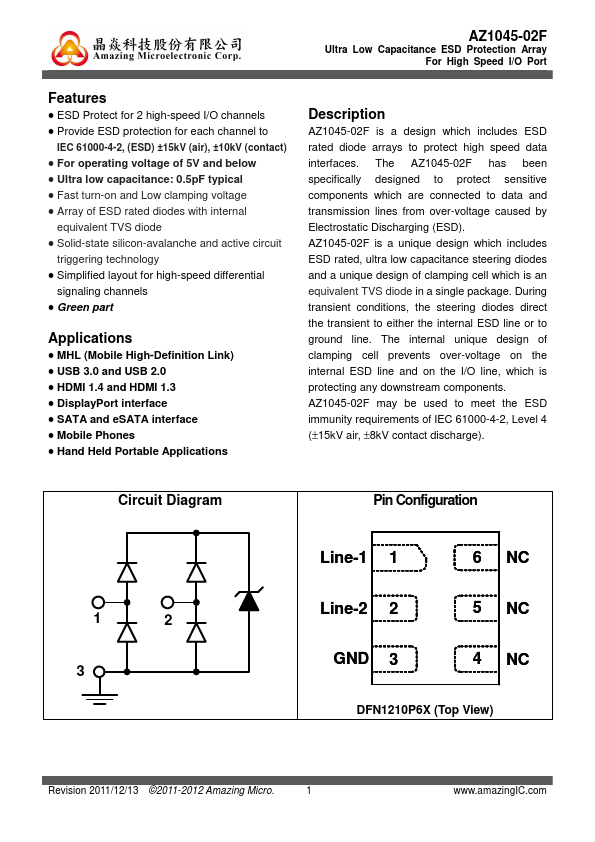 晶焱科技股份有限公司
Amazing Microelectronic Corp.

AZ1045-02F
Ultra Low Capacitance ESD Protection Array
For High Speed I/O Port

Features
● ESD Protect for 2 high-speed I/O channels
● Provide ESD protection for each channel to IEC 61000-4-2, (ESD) ±15kV (air), ±10kV (contact)
● For operating voltage of 5V and below
● Ultra low capacitance: 0.5pF typical
● Fast turn-on and Low clamping voltage
● Array of ESD rated diodes with internal equivalent TVS diode
● Solid-state silicon-avalanche and active circuit triggering technology
● Simplified layout for high-speed differential signaling channels
● Green part

Applications
● MHL (Mobile High-Definition Link)
● USB 3.0 and USB 2.0
● HDMI 1.4 and HDMI 1.3
● DisplayPort interface
● SATA and eSATA interface
● Mobile Phones
● Hand Held Portable Applications

Description
AZ1045-02F is a design which includes ESD rated diode arrays to protect high speed data interfaces. The AZ1045-02F has been specifically designed to protect sensitive components which are connected to data and transmission lines from over-voltage caused by Electrostatic Discharging (ESD).
AZ1045-02F is a unique design which includes ESD rated, ultra low capacitance steering diodes and a unique design of clamping cell which is an equivalent TVS diode in a single package. During transient conditions, the steering diodes direct the transient to either the internal ESD line or to ground line. The internal unique design of clamping cell prevents over-voltage on the internal ESD line and on the I/O line, which is protecting any downstream components.
AZ1045-02F may be used to meet the ESD immunity requirements of IEC 61000-4-2, Level 4 (±15kV air, ±8kV contact discharge).

Circuit Diagram
1
2
3

Pin Configuration
Line-1 1
6 NC
Line-2 2
5 NC
GND 3
4 NC
DFN1210P6X (Top View)

Revision 2011/12/13 ©2011-2012 Amazing Micro. 1 www.amazingIC.com